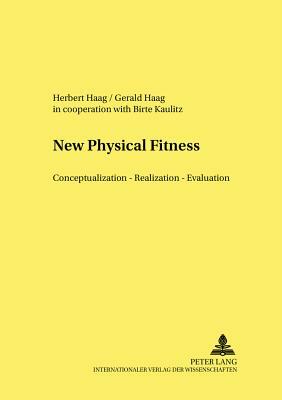 Herbert Haag / Gerald Haag
in cooperation with Birte Kaulitz

New Physical Fitness

Conceptualization - Realization - Evaluation

PETER LANG
INTERNATIONALER VERLAG DER WISSENSCHAFTEN